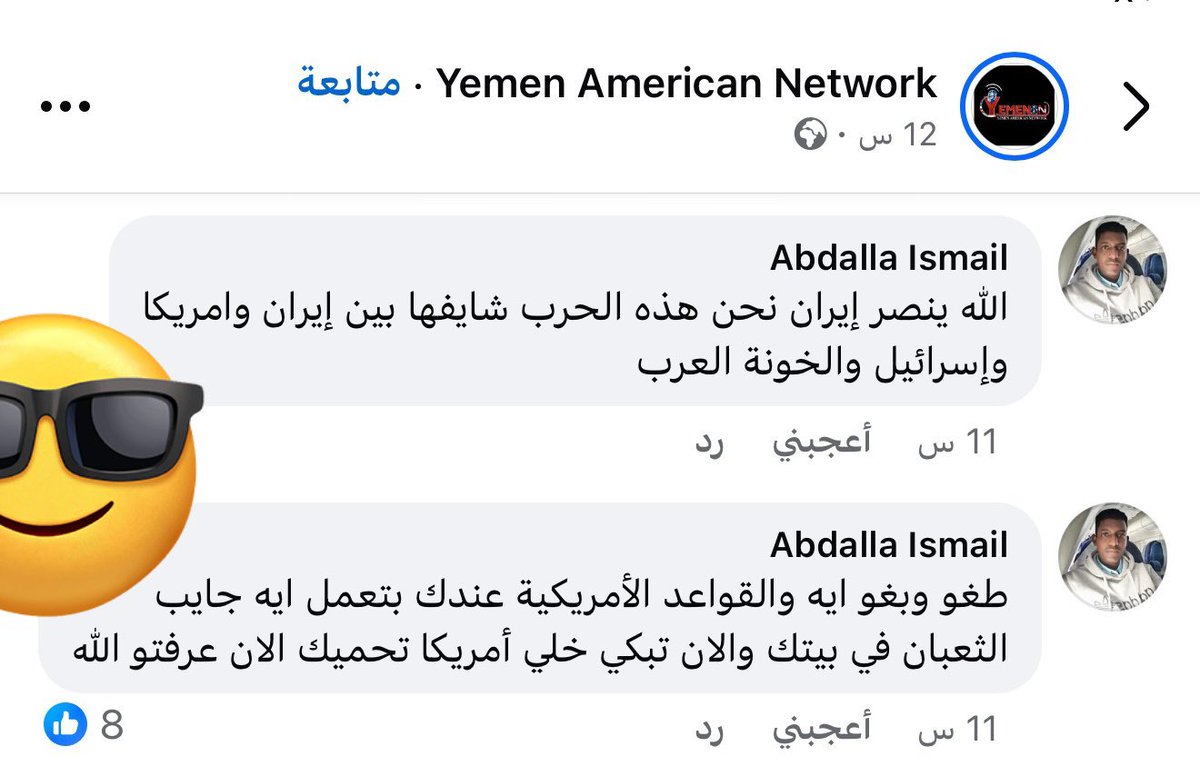 Yemen American Network · متابعة
12 س ·

Abdalla Ismail
الله ينصر إيران نحن هذه الحرب شايفها بين إيران وامريكا وإسرائيل والخونة العرب

11 س أعجبني رد

Abdalla Ismail
طغو وبغو ايه والقواعد الأمريكية عندك بتعمل ايه جايب الثعبان في بيتك والان تبكي خلي أمريكا تحميك الان عرفتو الله

11 س أعجبني رد
8